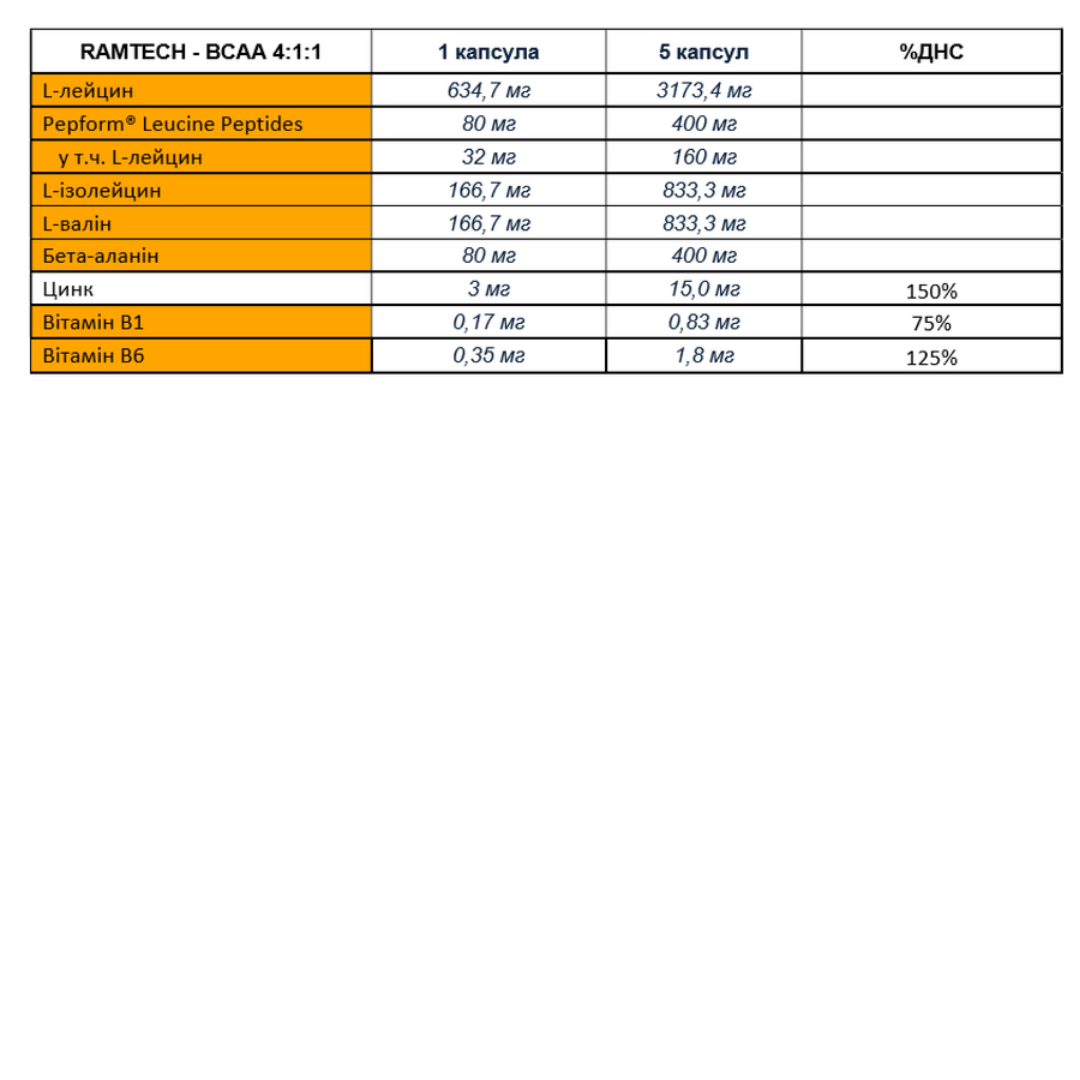 | RAMTECH - BCAA 4:1:1 | 1 капсула | 5 капсул | %ДНС |
|---|---|---|---|
| L-лейцин | 634,7 мг | 3173,4 мг | |
| Pepform® Leucine Peptides | 80 мг | 400 мг | |
| у т.ч. L-лейцин | 32 мг | 160 мг | |
| L-ізолейцин | 166,7 мг | 833,3 мг | |
| L-валін | 166,7 мг | 833,3 мг | |
| Бета-аланін | 80 мг | 400 мг | |
| Цинк | 3 мг | 15,0 мг | 150% |
| Вітамін В1 | 0,17 мг | 0,83 мг | 75% |
| Вітамін В6 | 0,35 мг | 1,8 мг | 125% |